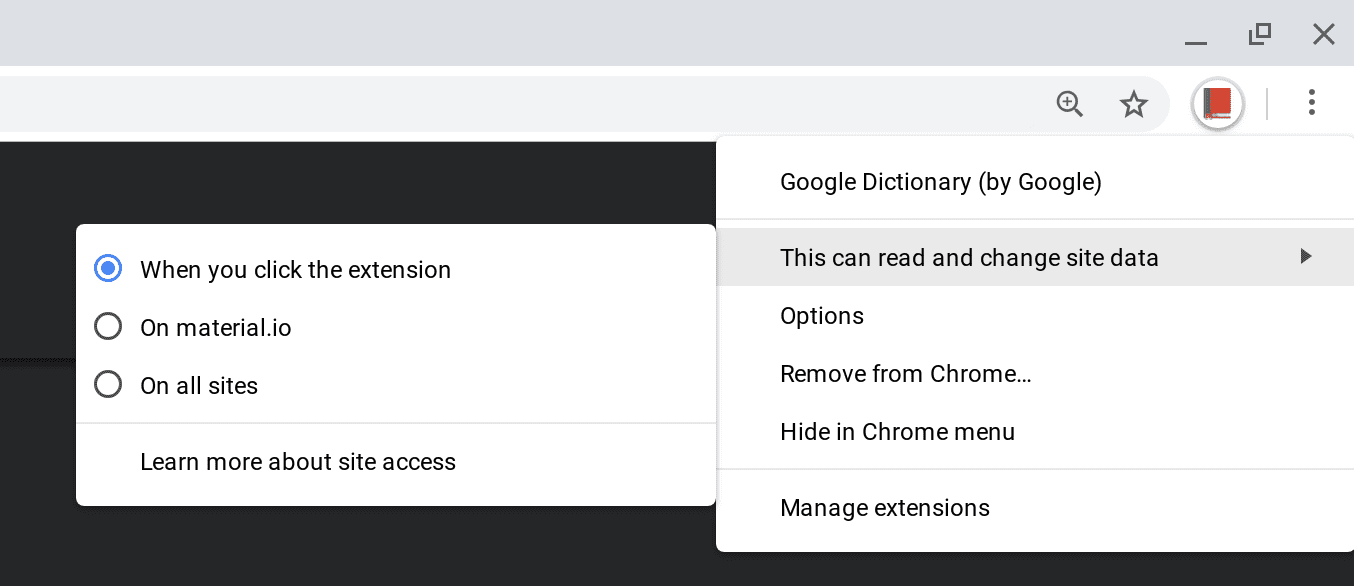 Google Dictionary (by Google)

This can read and change site data

Options

Remove from Chrome…

Hide in Chrome menu

Manage extensions

When you click the extension

On material.io

On all sites

Learn more about site access